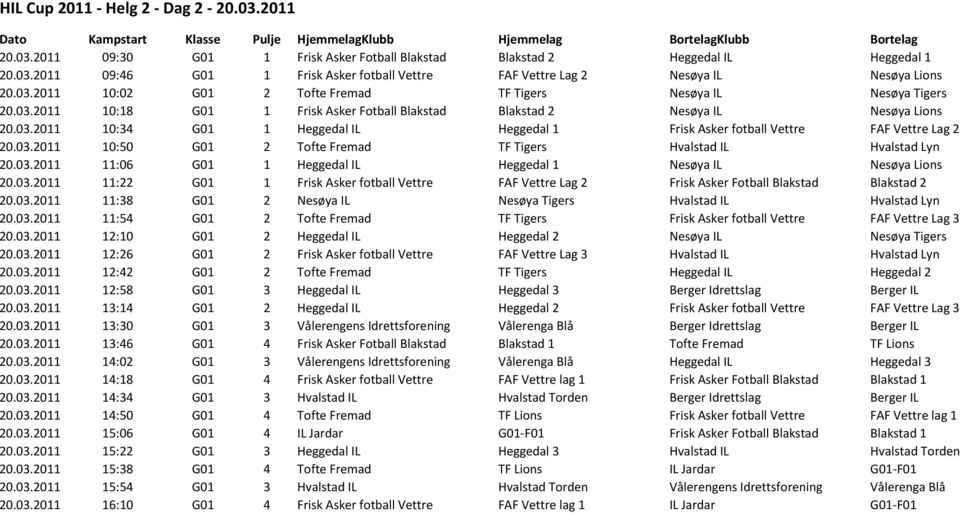 HIL Cup 2011 - Helg 2 - Dag 2 - 20.03.2011

| Dato | Kampstart | Klasse | Pulje | HjemmelagKlubb | Hjemmelag | BortelagKlubb | Bortelag |
|---|---|---|---|---|---|---|---|
| 20.03.2011 | 09:30 | G01 | 1 | Frisk Asker Fotball Blakstad | Blakstad 2 | Heggedal IL | Heggedal 1 |
| 20.03.2011 | 09:46 | G01 | 1 | Frisk Asker fotball Vettre | FAF Vettre Lag 2 | Nesøya IL | Nesøya Lions |
| 20.03.2011 | 10:02 | G01 | 2 | Tofte Fremad | TF Tigers | Nesøya IL | Nesøya Tigers |
| 20.03.2011 | 10:18 | G01 | 1 | Frisk Asker Fotball Blakstad | Blakstad 2 | Nesøya IL | Nesøya Lions |
| 20.03.2011 | 10:34 | G01 | 1 | Heggedal IL | Heggedal 1 | Frisk Asker fotball Vettre | FAF Vettre Lag 2 |
| 20.03.2011 | 10:50 | G01 | 2 | Tofte Fremad | TF Tigers | Hvalstad IL | Hvalstad Lyn |
| 20.03.2011 | 11:06 | G01 | 1 | Heggedal IL | Heggedal 1 | Nesøya IL | Nesøya Lions |
| 20.03.2011 | 11:22 | G01 | 1 | Frisk Asker fotball Vettre | FAF Vettre Lag 2 | Frisk Asker Fotball Blakstad | Blakstad 2 |
| 20.03.2011 | 11:38 | G01 | 2 | Nesøya IL | Nesøya Tigers | Hvalstad IL | Hvalstad Lyn |
| 20.03.2011 | 11:54 | G01 | 2 | Tofte Fremad | TF Tigers | Frisk Asker fotball Vettre | FAF Vettre Lag 3 |
| 20.03.2011 | 12:10 | G01 | 2 | Heggedal IL | Heggedal 2 | Nesøya IL | Nesøya Tigers |
| 20.03.2011 | 12:26 | G01 | 2 | Frisk Asker fotball Vettre | FAF Vettre Lag 3 | Hvalstad IL | Hvalstad Lyn |
| 20.03.2011 | 12:42 | G01 | 2 | Tofte Fremad | TF Tigers | Heggedal IL | Heggedal 2 |
| 20.03.2011 | 12:58 | G01 | 3 | Heggedal IL | Heggedal 3 | Berger Idrettslag | Berger IL |
| 20.03.2011 | 13:14 | G01 | 2 | Heggedal IL | Heggedal 2 | Frisk Asker fotball Vettre | FAF Vettre Lag 3 |
| 20.03.2011 | 13:30 | G01 | 3 | Vålerengens Idrettsforening | Vålerenga Blå | Berger Idrettslag | Berger IL |
| 20.03.2011 | 13:46 | G01 | 4 | Frisk Asker Fotball Blakstad | Blakstad 1 | Tofte Fremad | TF Lions |
| 20.03.2011 | 14:02 | G01 | 3 | Vålerengens Idrettsforening | Vålerenga Blå | Heggedal IL | Heggedal 3 |
| 20.03.2011 | 14:18 | G01 | 4 | Frisk Asker fotball Vettre | FAF Vettre lag 1 | Frisk Asker Fotball Blakstad | Blakstad 1 |
| 20.03.2011 | 14:34 | G01 | 3 | Hvalstad IL | Hvalstad Torden | Berger Idrettslag | Berger IL |
| 20.03.2011 | 14:50 | G01 | 4 | Tofte Fremad | TF Lions | Frisk Asker fotball Vettre | FAF Vettre lag 1 |
| 20.03.2011 | 15:06 | G01 | 4 | IL Jardar | G01-F01 | Frisk Asker Fotball Blakstad | Blakstad 1 |
| 20.03.2011 | 15:22 | G01 | 3 | Heggedal IL | Heggedal 3 | Hvalstad IL | Hvalstad Torden |
| 20.03.2011 | 15:38 | G01 | 4 | Tofte Fremad | TF Lions | IL Jardar | G01-F01 |
| 20.03.2011 | 15:54 | G01 | 3 | Hvalstad IL | Hvalstad Torden | Vålerengens Idrettsforening | Vålerenga Blå |
| 20.03.2011 | 16:10 | G01 | 4 | Frisk Asker fotball Vettre | FAF Vettre lag 1 | IL Jardar | G01-F01 |